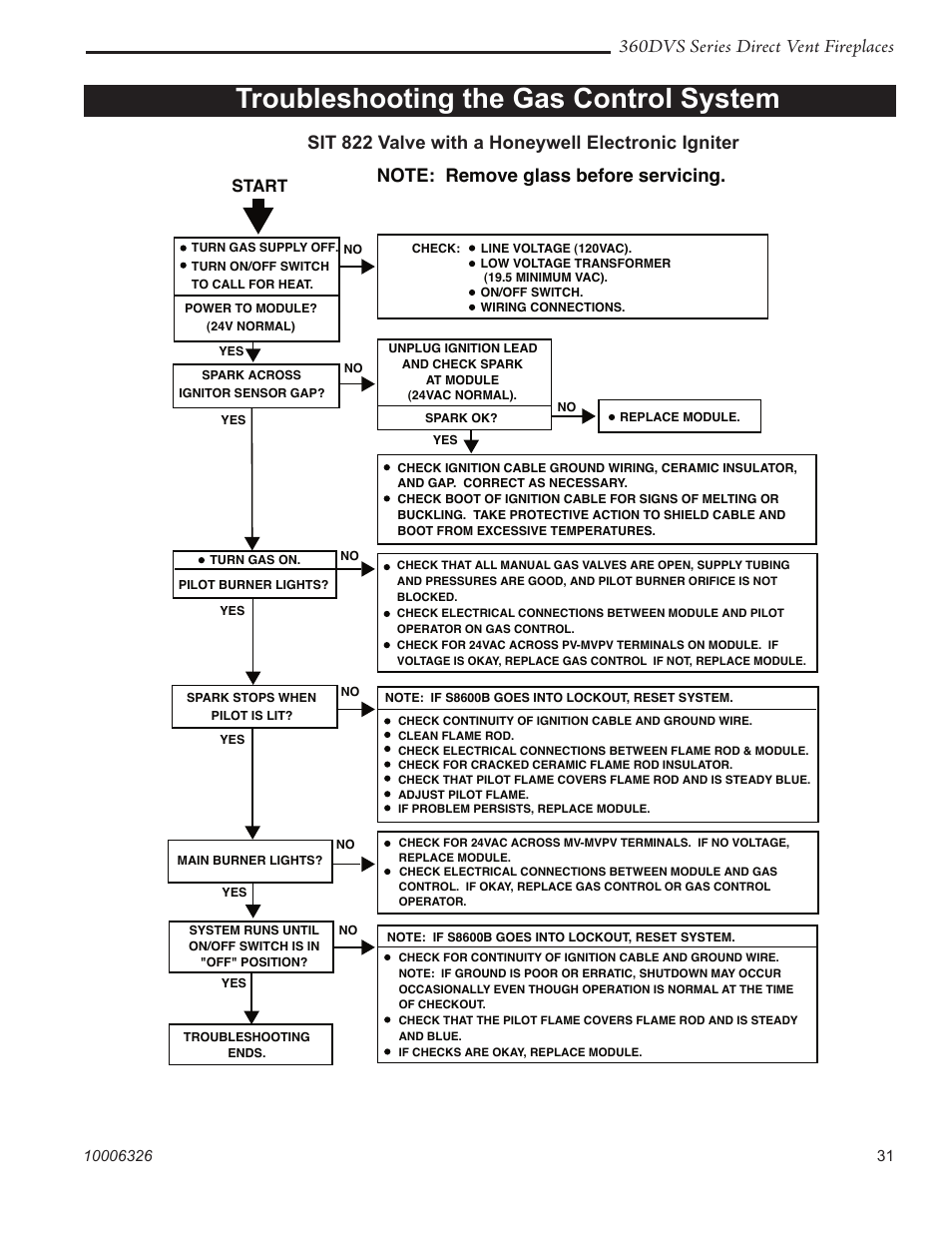 360DVS Series Direct Vent Fireplaces

Troubleshooting the Gas Control System

SIT 822 Valve with a Honeywell Electronic Igniter

NOTE: Remove glass before servicing.

START

● TURN GAS SUPPLY OFF.
● TURN ON/OFF SWITCH TO CALL FOR HEAT.

POWER TO MODULE? (24V NORMAL)

NO

CHECK: ● LINE VOLTAGE (120VAC).
● LOW VOLTAGE TRANSFORMER (19.5 MINIMUM VAC).
● ON/OFF SWITCH.
● WIRING CONNECTIONS.

YES

SPARK ACROSS IGNITOR SENSOR GAP?

NO

UNPLUG IGNITION LEAD AND CHECK SPARK AT MODULE (24VAC NORMAL).

SPARK OK?

NO

● REPLACE MODULE.

YES

● CHECK IGNITION CABLE GROUND WIRING, CERAMIC INSULATOR, AND GAP. CORRECT AS NECESSARY.
● CHECK BOOT OF IGNITION CABLE FOR SIGNS OF MELTING OR BUCKLING. TAKE PROTECTIVE ACTION TO SHIELD CABLE AND BOOT FROM EXCESSIVE TEMPERATURES.

YES

● TURN GAS ON.

PILOT BURNER LIGHTS?

NO

● CHECK THAT ALL MANUAL GAS VALVES ARE OPEN, SUPPLY TUBING AND PRESSURES ARE GOOD, AND PILOT BURNER ORIFICE IS NOT BLOCKED.
● CHECK ELECTRICAL CONNECTIONS BETWEEN MODULE AND PILOT OPERATOR ON GAS CONTROL.
● CHECK FOR 24VAC ACROSS PV-MVPV TERMINALS ON MODULE. IF VOLTAGE IS OKAY, REPLACE GAS CONTROL IF NOT, REPLACE MODULE.

YES

SPARK STOPS WHEN PILOT IS LIT?

NO

NOTE: IF S8600B GOES INTO LOCKOUT, RESET SYSTEM.
● CHECK CONTINUITY OF IGNITION CABLE AND GROUND WIRE.
● CLEAN FLAME ROD.
● CHECK ELECTRICAL CONNECTIONS BETWEEN FLAME ROD & MODULE.
● CHECK FOR CRACKED CERAMIC FLAME ROD INSULATOR.
● CHECK THAT PILOT FLAME COVERS FLAME ROD AND IS STEADY BLUE.
● ADJUST PILOT FLAME.
● IF PROBLEM PERSISTS, REPLACE MODULE.

YES

MAIN BURNER LIGHTS?

NO

● CHECK FOR 24VAC ACROSS MV-MVPV TERMINALS. IF NO VOLTAGE, REPLACE MODULE.
● CHECK ELECTRICAL CONNECTIONS BETWEEN MODULE AND GAS CONTROL. IF OKAY, REPLACE GAS CONTROL OR GAS CONTROL OPERATOR.

YES

SYSTEM RUNS UNTIL ON/OFF SWITCH IS IN "OFF" POSITION?

NO

NOTE: IF S8600B GOES INTO LOCKOUT, RESET SYSTEM.
● CHECK FOR CONTINUITY OF IGNITION CABLE AND GROUND WIRE. NOTE: IF GROUND IS POOR OR ERRATIC, SHUTDOWN MAY OCCUR OCCASIONALLY EVEN THOUGH OPERATION IS NORMAL AT THE TIME OF CHECKOUT.
● CHECK THAT THE PILOT FLAME COVERS FLAME ROD AND IS STEADY AND BLUE.
● IF CHECKS ARE OKAY, REPLACE MODULE.

YES

TROUBLESHOOTING ENDS.

10006326

31